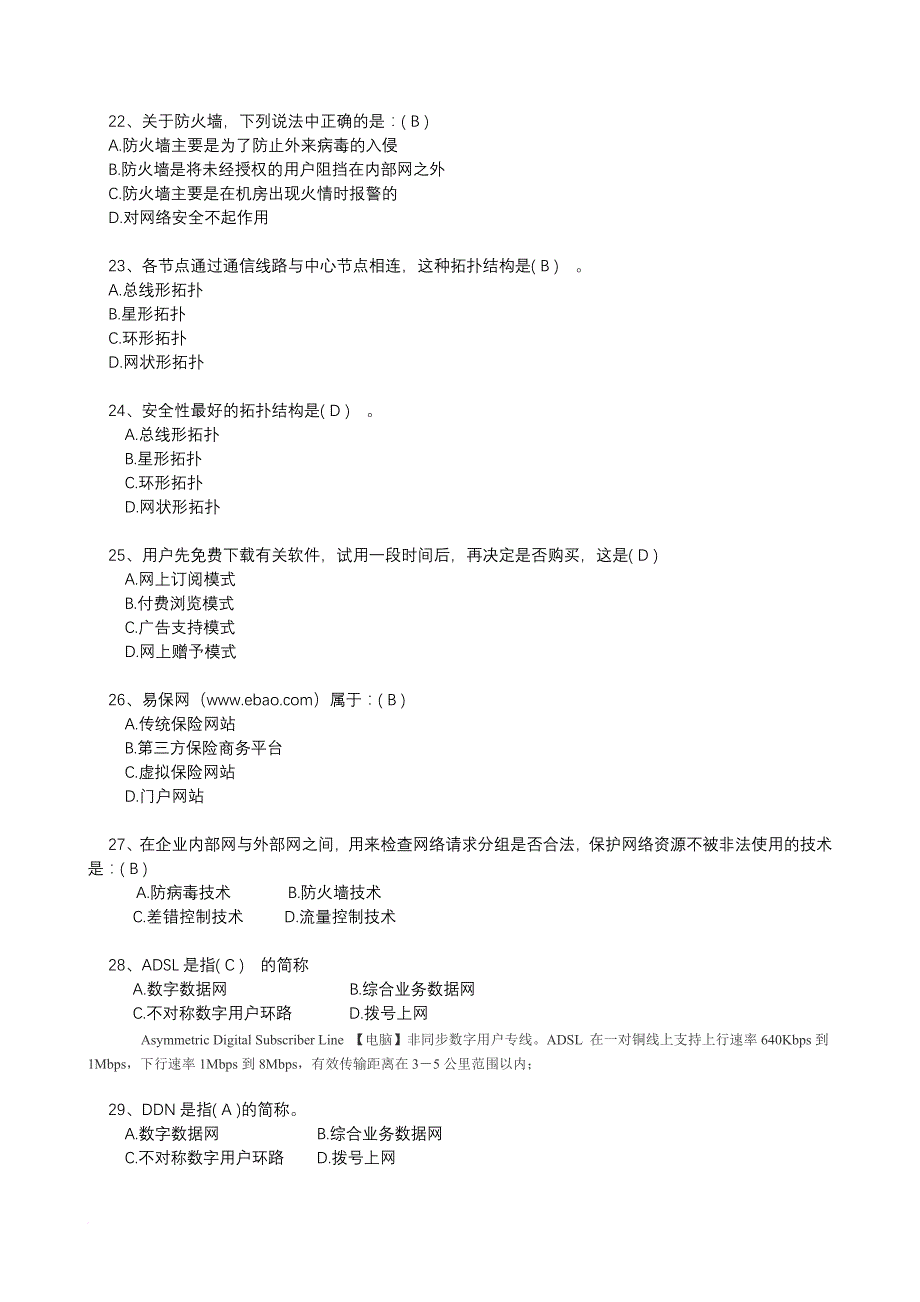 22、关于防火墙，下列说法中正确的是：( B )
A.防火墙主要是为了防止外来病毒的入侵
B.防火墙是将未经授权的用户阻挡在内部网之外
C.防火墙主要是在机房出现火情时报警的
D.对网络安全不起作用

23、各节点通过通信线路与中心节点相连，这种拓扑结构是( B ) 。
A.总线形拓扑
B.星形拓扑
C.环形拓扑
D.网状形拓扑

24、安全性最好的拓扑结构是( D ) 。
A.总线形拓扑
B.星形拓扑
C.环形拓扑
D.网状形拓扑

25、用户先免费下载有关软件，试用一段时间后，再决定是否购买，这是( D )
A.网上订阅模式
B.付费浏览模式
C.广告支持模式
D.网上赠予模式

26、易保网（www.ebao.com）属于：( B )
A.传统保险网站
B.第三方保险商务平台
C.虚拟保险网站
D.门户网站

27、在企业内部网与外部网之间，用来检查网络请求分组是否合法，保护网络资源不被非法使用的技术是：( B )
A.防病毒技术 B.防火墙技术
C.差错控制技术 D.流量控制技术

28、ADSL 是指( C ) 的简称
A.数字数据网 B.综合业务数据网
C.不对称数字用户环路 D.拨号上网
Asymmetric Digital Subscriber Line 【电脑】非同步数字用户专线。ADSL 在一对铜线上支持上行速率 640Kbps 到 1Mbps，下行速率 1Mbps 到 8Mbps，有效传输距离在 3－5 公里范围以内；

29、DDN 是指( A )的简称。
A.数字数据网 B.综合业务数据网
C.不对称数字用户环路 D.拨号上网